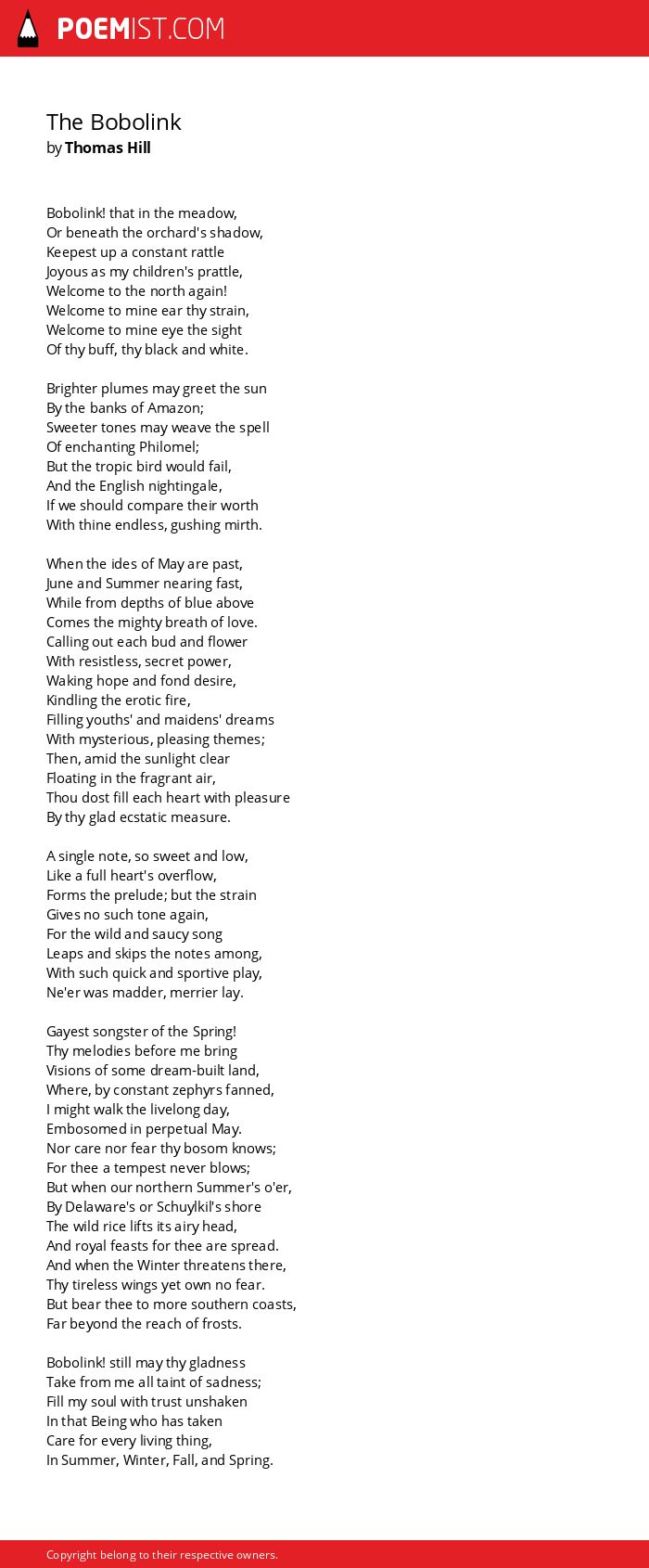 POEMIST.COM

The Bobolink
by Thomas Hill

Bobolink! that in the meadow,
Or beneath the orchard's shadow,
Keepest up a constant rattle
Joyous as my children's prattle,
Welcome to the north again!
Welcome to mine ear thy strain,
Welcome to mine eye the sight
Of thy buff, thy black and white.

Brighter plumes may greet the sun
By the banks of Amazon;
Sweeter tones may weave the spell
Of enchanting Philomel;
But the tropic bird would fail,
And the English nightingale,
If we should compare their worth
With thine endless, gushing mirth.

When the ides of May are past,
June and Summer nearing fast,
While from depths of blue above
Comes the mighty breath of love.
Calling out each bud and flower
With resistless, secret power,
Waking hope and fond desire,
Kindling the erotic fire,
Filling youths' and maidens' dreams
With mysterious, pleasing themes;
Then, amid the sunlight clear
Floating in the fragrant air,
Thou dost fill each heart with pleasure
By thy glad ecstatic measure.

A single note, so sweet and low,
Like a full heart's overflow,
Forms the prelude; but the strain
Gives no such tone again,
For the wild and saucy song
Leaps and skips the notes among,
With such quick and sportive play,
Ne'er was madder, merrier lay.

Gayest songster of the Spring!
Thy melodies before me bring
Visions of some dream-built land,
Where, by constant zephyrs fanned,
I might walk the livelong day,
Embosomed in perpetual May.
Nor care nor fear thy bosom knows;
For thee a tempest never blows;
But when our northern Summer's o'er,
By Delaware's or Schuylkil's shore
The wild rice lifts its airy head,
And royal feasts for thee are spread.
And when the Winter threatens there,
Thy tireless wings yet own no fear.
But bear thee to more southern coasts,
Far beyond the reach of frosts.

Bobolink! still may thy gladness
Take from me all taint of sadness;
Fill my soul with trust unshaken
In that Being who has taken
Care for every living thing,
In Summer, Winter, Fall, and Spring.

Copyright belong to their respective owners.